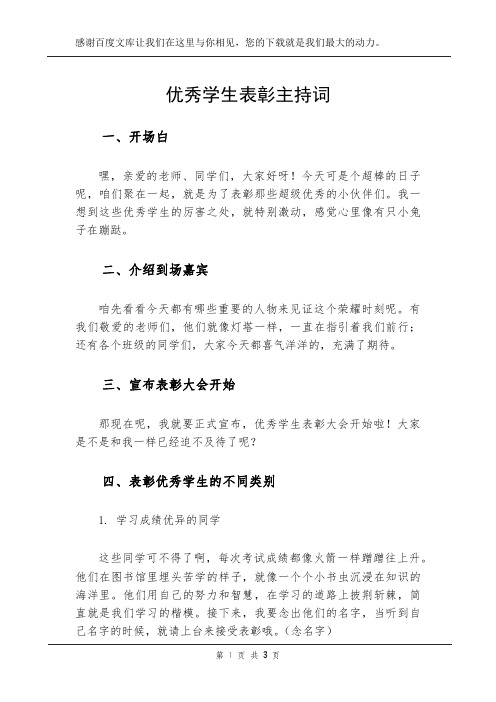 感谢百度文库让我们在这里与你相见，您的下载就是我们最大的动力。

优秀学生表彰主持词

一、开场白

嘿，亲爱的老师、同学们，大家好呀！今天可是个超棒的日子呢，咱们聚在一起，就是为了表彰那些超级优秀的小伙伴们。我一想到这些优秀学生的厉害之处，就特别激动，感觉心里像有只小兔子在蹦跶。

二、介绍到场嘉宾

咱先看看今天都有哪些重要的人物来见证这个荣耀时刻呢。有我们敬爱的老师们，他们就像灯塔一样，一直在指引着我们前行；还有各个班级的同学们，大家今天都喜气洋洋的，充满了期待。

三、宣布表彰大会开始

那现在呢，我就要正式宣布，优秀学生表彰大会开始啦！大家是不是和我一样已经迫不及待了呢？

四、表彰优秀学生的不同类别

1. 学习成绩优异的同学

这些同学可不得了啊，每次考试成绩都像火箭一样蹭蹭往上升。他们在图书馆里埋头苦学的样子，就像一个个小书虫沉浸在知识的海洋里。他们用自己的努力和智慧，在学习的道路上披荆斩棘，简直就是我们学习的楷模。接下来，我要念出他们的名字，当听到自己名字的时候，就请上台来接受表彰哦。（念名字）

第 1 页 共 3 页